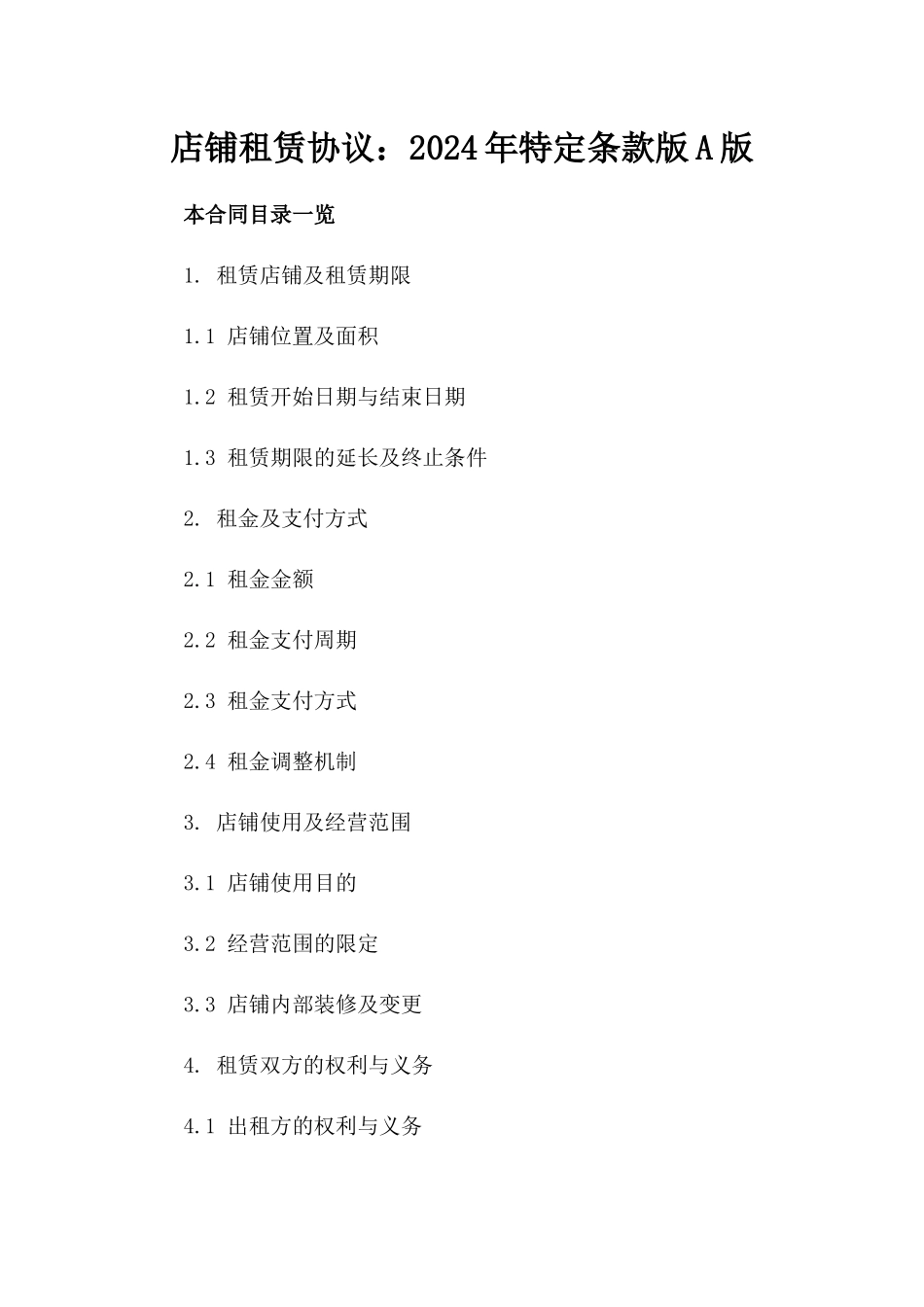 店铺租赁协议：2024年特定条款版A版

本合同目录一览

1. 租赁店铺及租赁期限

1.1 店铺位置及面积

1.2 租赁开始日期与结束日期

1.3 租赁期限的延长及终止条件

2. 租金及支付方式

2.1 租金金额

2.2 租金支付周期

2.3 租金支付方式

2.4 租金调整机制

3. 店铺使用及经营范围

3.1 店铺使用目的

3.2 经营范围的限定

3.3 店铺内部装修及变更

4. 租赁双方的权利与义务

4.1 出租方的权利与义务